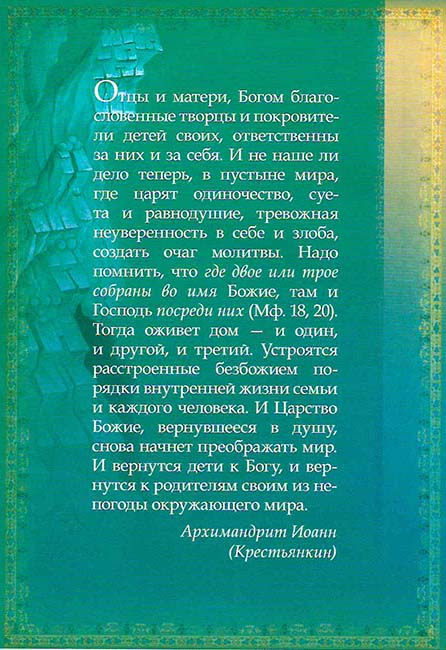 Отцы и матери, Богом благословенные творцы и покровители детей своих, ответственны за них и за себя. И не наше ли дело теперь, в пустыне мира, где царят одиночество, суета и равнодушие, тревожная неуверенность в себе и злоба, создать очаг молитвы. Надо помнить, что где двое или трое собраны во имя Божие, там и Господь посреди них (Мф. 18, 20). Тогда оживет дом — и один, и другой, и третий. Устроятся расстроенные безбожием порядки внутренней жизни семьи и каждого человека. И Царство Божие, вернувшееся в душу, снова начнет преображать мир. И вернутся дети к Богу, и вернутся к родителям своим из непогоды окружающего мира.

Архимандрит Иоанн (Крестьянкин)